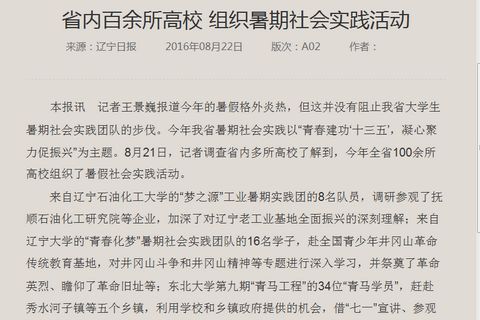 省内百余所高校 组织暑期社会实践活动

来源：辽宁日报　2016年08月22日　版次：A02　作者：

本报讯　记者王景巍报道今年的暑假格外炎热，但这并没有阻止我省大学生暑期社会实践团队的步伐。今年我省暑期社会实践以“青春建功‘十三五’，凝心聚力促振兴”为主题。8月21日，记者调查省内多所高校了解到，今年全省100余所高校组织了暑假社会实践活动。

来自辽宁石油化工大学的“梦之源”工业暑期实践团的8名队员，调研参观了抚顺石油化工研究院等企业，加深了对辽宁老工业基地全面振兴的深刻理解；来自辽宁大学的“青春化梦”暑期社会实践团队的16名学子，赴全国青少年井冈山革命传统教育基地，对井冈山斗争和井冈山精神等专题进行深入学习，并祭奠了革命英烈、瞻仰了革命旧址等；东北大学第九期“青马工程”的34位“青马学员”，赶赴秀水河子镇等五个乡镇，利用学校和乡镇政府提供的机会，借“七一”宣讲、参观